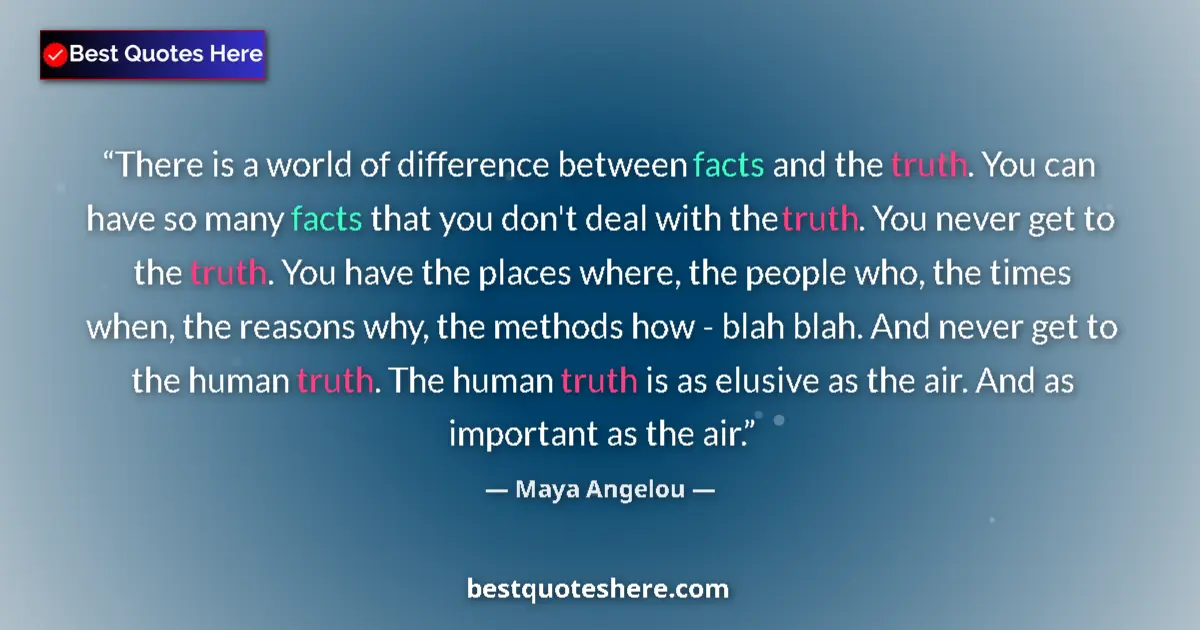 Best Quotes Here

“There is a world of difference between facts and the truth. You can have so many facts that you don't deal with the truth. You never get to the truth. You have the places where, the people who, the times when, the reasons why, the methods how - blah blah. And never get to the human truth. The human truth is as elusive as the air. And as important as the air.”

— Maya Angelou —

bestquoteshere.com